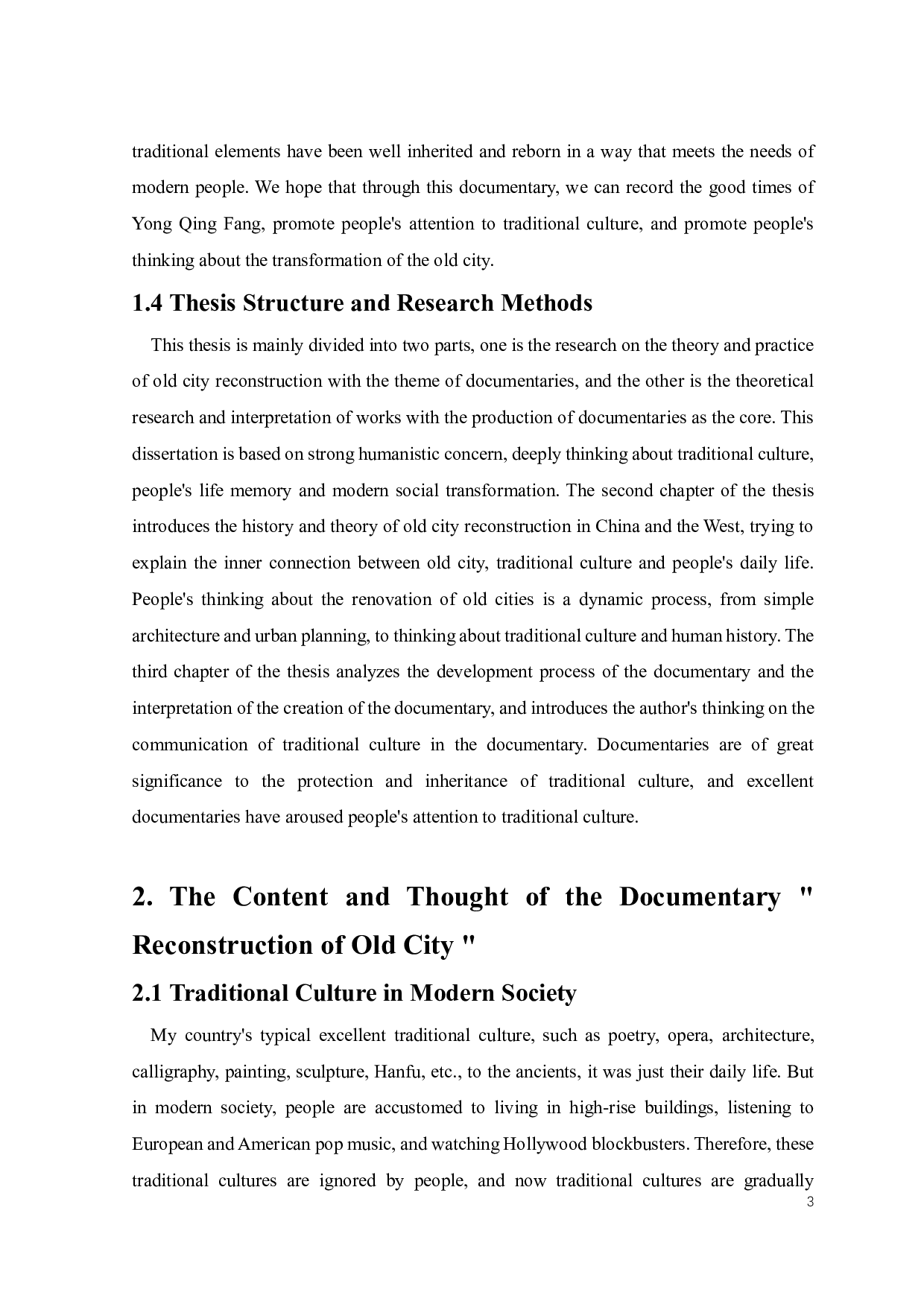 traditional elements have been well inherited and reborn in a way that meets the needs of modern people. We hope that through this documentary, we can record the good times of Yong Qing Fang, promote people's attention to traditional culture, and promote people's thinking about the transformation of the old city.

1.4 Thesis Structure and Research Methods

This thesis is mainly divided into two parts, one is the research on the theory and practice of old city reconstruction with the theme of documentaries, and the other is the theoretical research and interpretation of works with the production of documentaries as the core. This dissertation is based on strong humanistic concern, deeply thinking about traditional culture, people's life memory and modern social transformation. The second chapter of the thesis introduces the history and theory of old city reconstruction in China and the West, trying to explain the inner connection between old city, traditional culture and people's daily life. People's thinking about the renovation of old cities is a dynamic process, from simple architecture and urban planning, to thinking about traditional culture and human history. The third chapter of the thesis analyzes the development process of the documentary and the interpretation of the creation of the documentary, and introduces the author's thinking on the communication of traditional culture in the documentary. Documentaries are of great significance to the protection and inheritance of traditional culture, and excellent documentaries have aroused people's attention to traditional culture.

2. The Content and Thought of the Documentary " Reconstruction of Old City "

2.1 Traditional Culture in Modern Society

My country's typical excellent traditional culture, such as poetry, opera, architecture, calligraphy, painting, sculpture, Hanfu, etc., to the ancients, it was just their daily life. But in modern society, people are accustomed to living in high-rise buildings, listening to European and American pop music, and watching Hollywood blockbusters. Therefore, these traditional cultures are ignored by people, and now traditional cultures are gradually

3